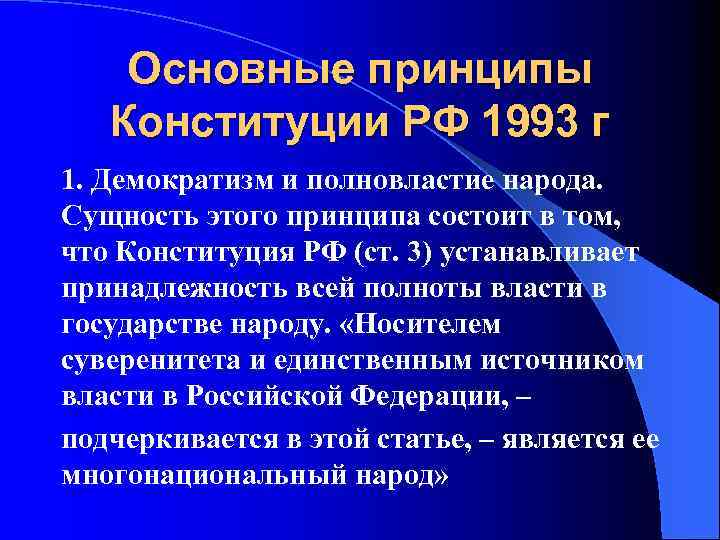 Основные принципы Конституции РФ 1993 г

1. Демократизм и полновластие народа. Сущность этого принципа состоит в том, что Конституция РФ (ст. 3) устанавливает принадлежность всей полноты власти в государстве народу. «Носителем суверенитета и единственным источником власти в Российской Федерации, – подчеркивается в этой статье, – является ее многонациональный народ»